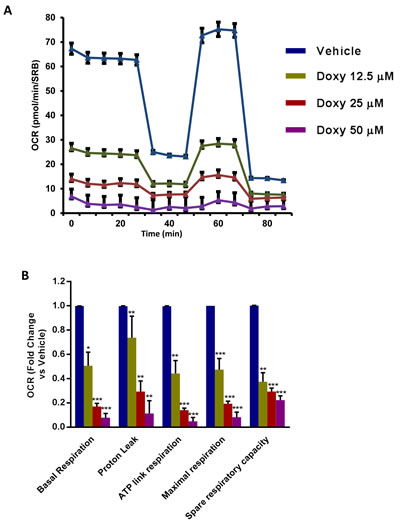 A

OCR (pmol/min/SRB)

80
70
60
50
40
30
20
10
0

0 20 40 60 80

Time (min)

Vehicle
Doxy 12.5 μM
Doxy 25 μM
Doxy 50 μM

B

OCR (Fold Change vs Vehicle)

1.2
1.0
0.8
0.6
0.4
0.2
0.0

*
***
***
**
**
**
**
***
***
***
***
***
**
***
***

Basal Respiration
Proton Leak
ATP link respiration
Maximal respiration
Spare respiratory capacity